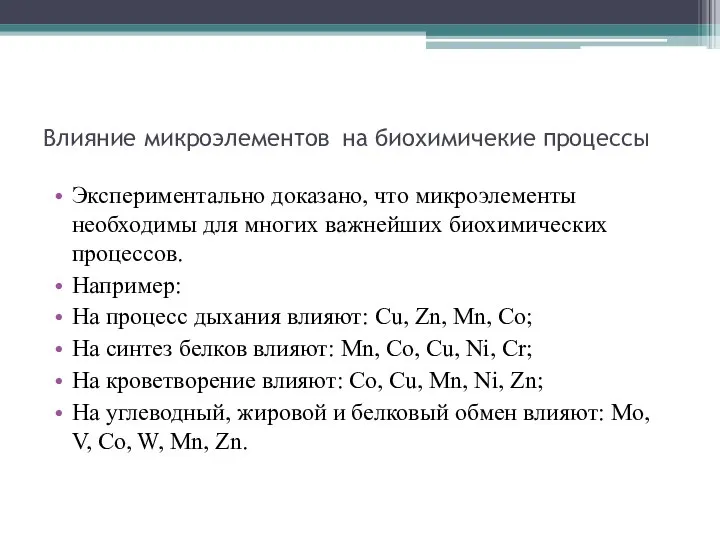 Влияние микроэлементов на биохимичекие процессы

• Экспериментально доказано, что микроэлементы необходимы для многих важнейших биохимических процессов.
• Например:
• На процесс дыхания влияют: Cu, Zn, Mn, Co;
• На синтез белков влияют: Mn, Co, Cu, Ni, Cr;
• На кроветворение влияют: Co, Cu, Mn, Ni, Zn;
• На углеводный, жировой и белковый обмен влияют: Mo, V, Co, W, Mn, Zn.